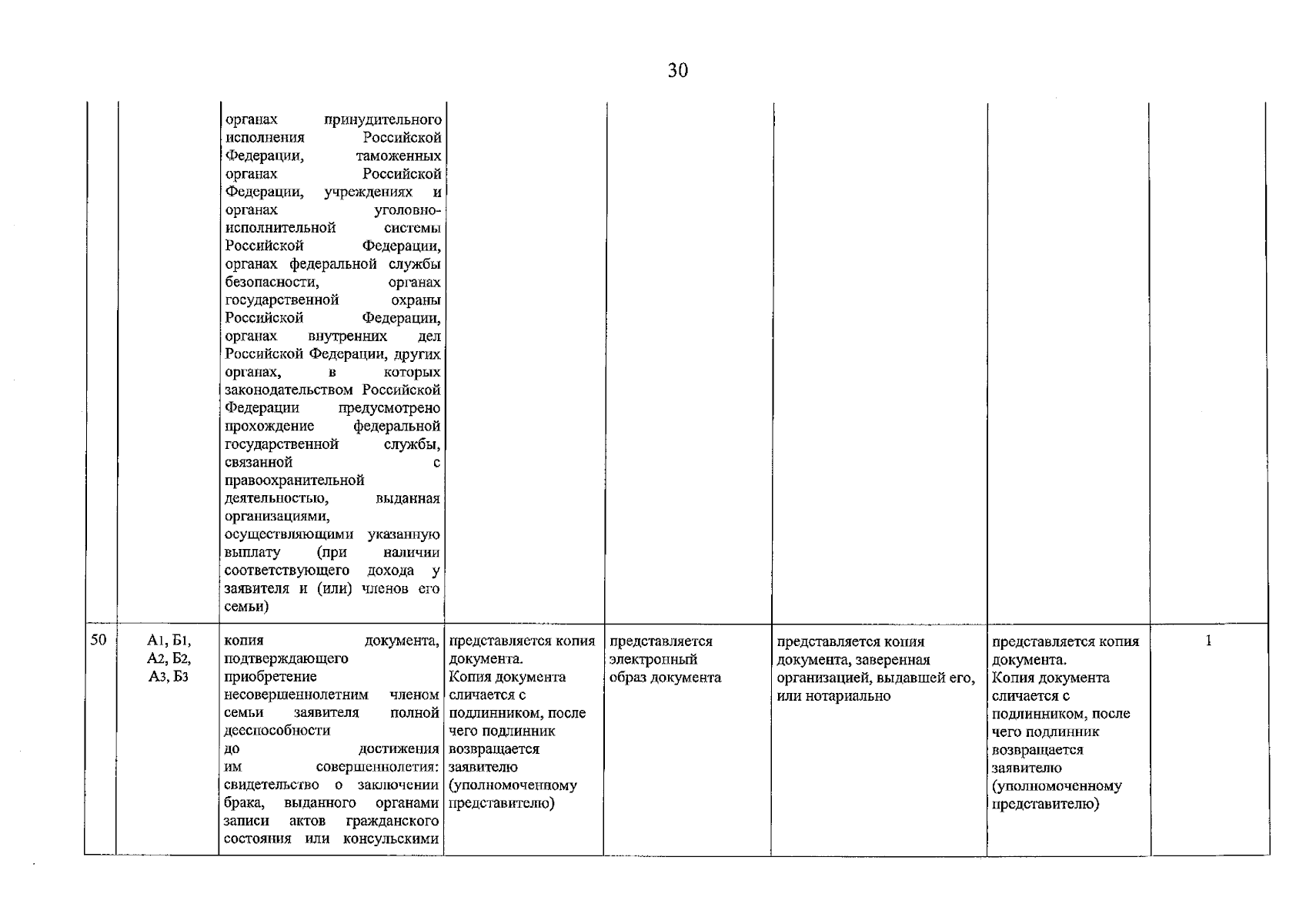 30

|  |  | органах принудительного исполнения Российской Федерации, таможенных органах Российской Федерации, учреждениях и органах уголовно-исполнительной системы Российской Федерации, органах федеральной службы безопасности, органах государственной охраны Российской Федерации, органах внутренних дел Российской Федерации, других органах, в которых законодательством Российской Федерации предусмотрено прохождение федеральной государственной службы, связанной с правоохранительной деятельностью, выданная организациями, осуществляющими указанную выплату (при наличии соответствующего дохода у заявителя и (или) членов его семьи) |  |  |  |  |  |
|---|---|---|---|---|---|---|---|
| 50 | А1, Б1, А2, Б2, А3, Б3 | копия документа, подтверждающего приобретение несовершеннолетним членом семьи заявителя полной дееспособности до достижения им совершеннолетия: свидетельство о заключении брака, выданного органами записи актов гражданского состояния или консульскими | представляется копия документа. Копия документа сличается с подлинником, после чего подлинник возвращается заявителю (уполномоченному представителю) | представляется электронный образ документа | представляется копия документа, заверенная организацией, выдавшей его, или нотариально | представляется копия документа. Копия документа сличается с подлинником, после чего подлинник возвращается заявителю (уполномоченному представителю) | 1 |